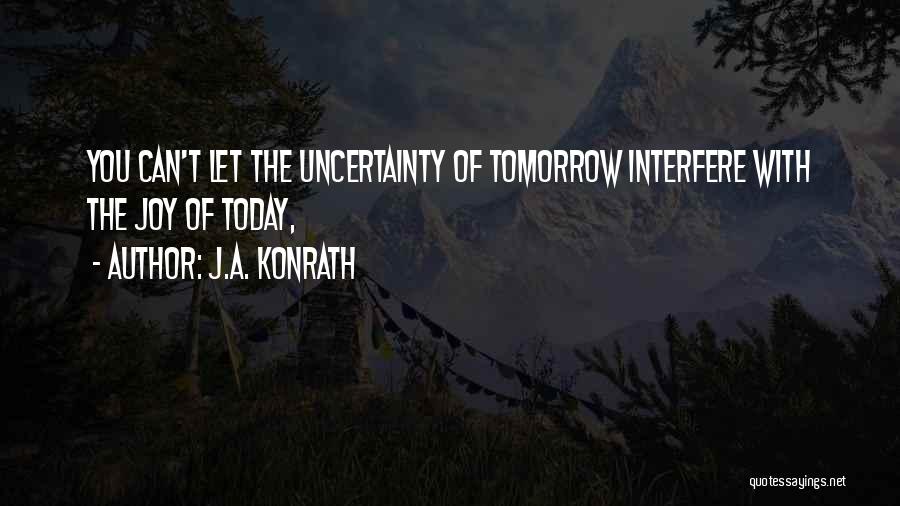 YOU CAN'T LET THE UNCERTAINTY OF TOMORROW INTERFERE WITH THE JOY OF TODAY,

- AUTHOR: J.A. KONRATH

quotessayings.net